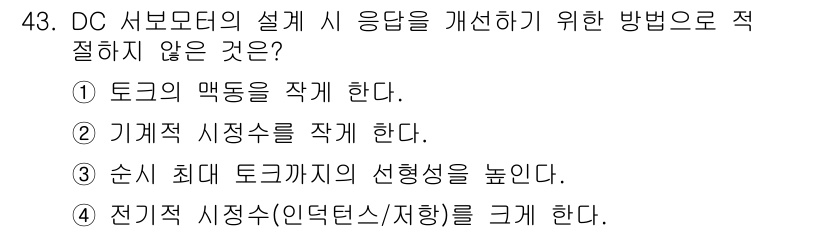 43. DC 서보모터의 설계 시 응답을 개선하기 위한 방법으로 적절하지 않은 것은?

① 토크의 맥동을 작게 한다.

② 기계적 시정수를 작게 한다.

③ 순시 최대 토크까지의 선형성을 높인다.

④ 전기적 시정수(인덕턴스/저항)를 크게 한다.